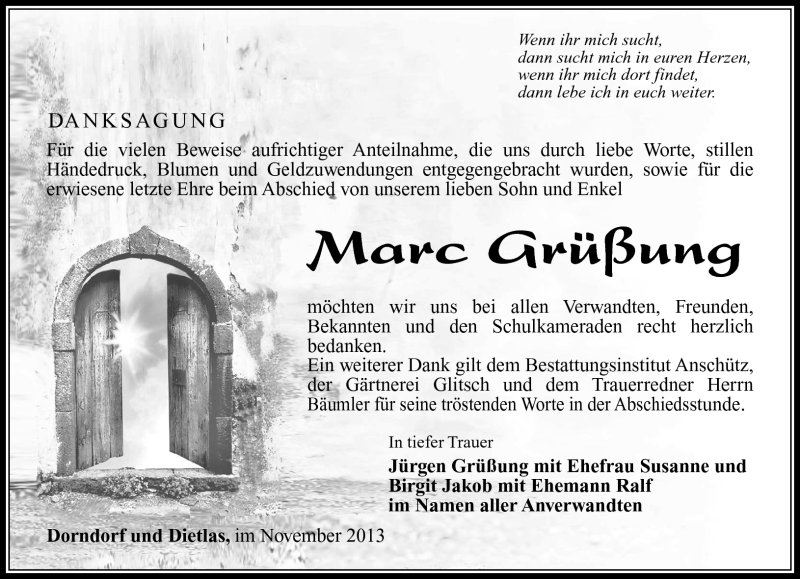 Wenn ihr mich sucht,
dann sucht mich in euren Herzen,
wenn ihr mich dort findet,
dann lebe ich in euch weiter.

DANKSAGUNG

Für die vielen Beweise aufrichtiger Anteilnahme, die uns durch liebe Worte, stillen Händedruck, Blumen und Geldzuwendungen entgegengebracht wurden, sowie für die erwiesene letzte Ehre beim Abschied von unserem lieben Sohn und Enkel

Marc Grüßung

möchten wir uns bei allen Verwandten, Freunden, Bekannten und den Schulkameraden recht herzlich bedanken.
Ein weiterer Dank gilt dem Bestattungsinstitut Anschütz, der Gärtnerei Glitsch und dem Trauerredner Herrn Bäumler für seine tröstenden Worte in der Abschiedsstunde.

In tiefer Trauer
Jürgen Grüßung mit Ehefrau Susanne und
Birgit Jakob mit Ehemann Ralf
im Namen aller Anverwandten

Dorndorf und Dietlas, im November 2013